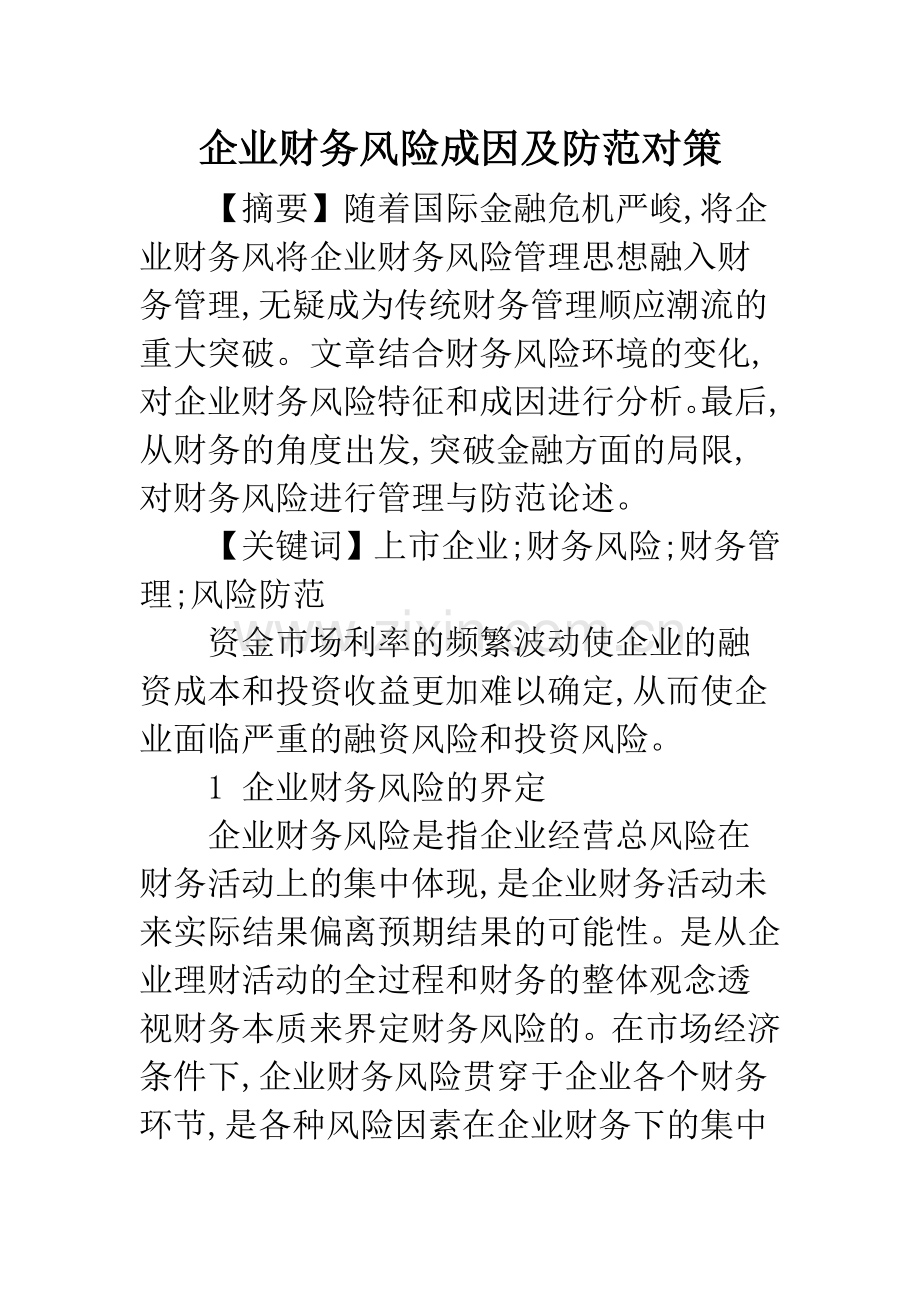 企业财务风险成因及防范对策

【摘要】随着国际金融危机严峻,将企业财务风将企业财务风险管理思想融入财务管理,无疑成为传统财务管理顺应潮流的重大突破。文章结合财务风险环境的变化,对企业财务风险特征和成因进行分析。最后,从财务的角度出发,突破金融方面的局限,对财务风险进行管理与防范论述。

【关键词】上市企业;财务风险;财务管理;风险防范

资金市场利率的频繁波动使企业的融资成本和投资收益更加难以确定,从而使企业面临严重的融资风险和投资风险。

1 企业财务风险的界定

企业财务风险是指企业经营总风险在财务活动上的集中体现,是企业财务活动未来实际结果偏离预期结果的可能性。是从企业理财活动的全过程和财务的整体观念透视财务本质来界定财务风险的。在市场经济条件下,企业财务风险贯穿于企业各个财务环节,是各种风险因素在企业财务下的集中

www.zixin.com.cn